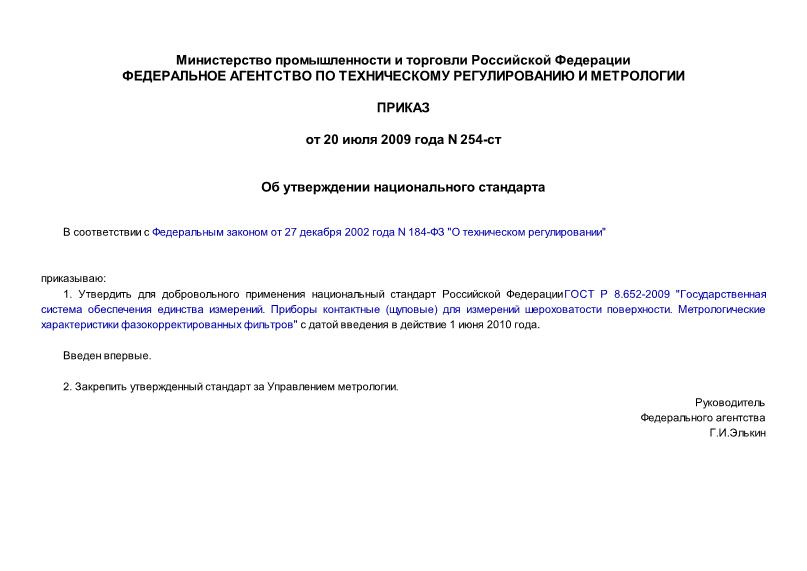 Министерство промышленности и торговли Российской Федерации
ФЕДЕРАЛЬНОЕ АГЕНТСТВО ПО ТЕХНИЧЕСКОМУ РЕГУЛИРОВАНИЮ И МЕТРОЛОГИИ

ПРИКАЗ

от 20 июля 2009 года N 254-ст

Об утверждении национального стандарта

В соответствии с Федеральным законом от 27 декабря 2002 года N 184-ФЗ "О техническом регулировании"

приказываю:

1. Утвердить для добровольного применения национальный стандарт Российской ФедерацииГОСТ Р 8.652-2009 "Государственная система обеспечения единства измерений. Приборы контактные (щуповые) для измерений шероховатости поверхности. Метрологические характеристики фазокорректированных фильтров" с датой введения в действие 1 июня 2010 года.

Введен впервые.

2. Закрепить утвержденный стандарт за Управлением метрологии.

Руководитель
Федерального агентства
Г.И.Элькин